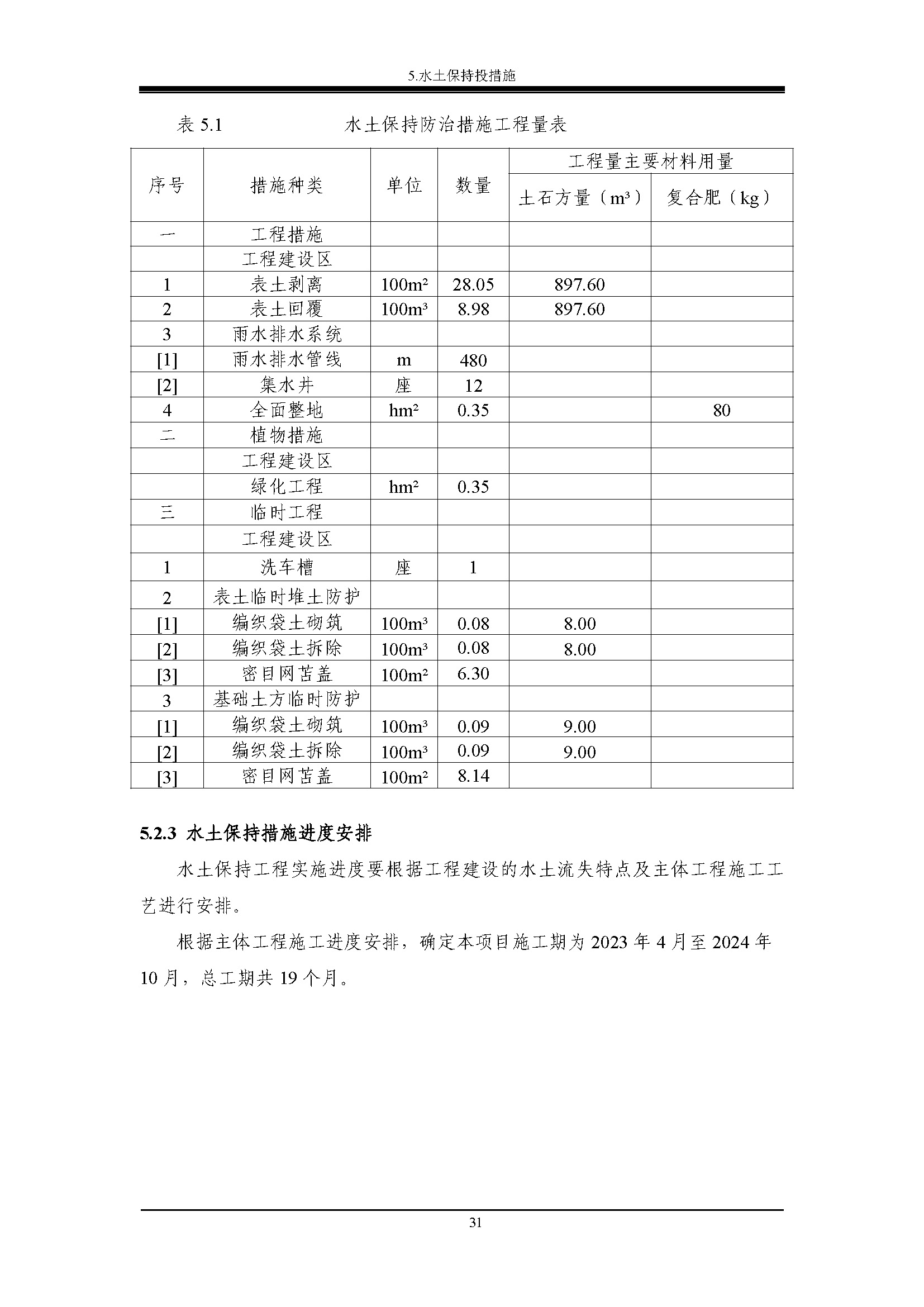 5.水土保持投措施

表 5.1　　　　水土保持防治措施工程量表

| 序号 | 措施种类 | 单位 | 数量 | 工程量主要材料用量 土石方量（$m^3$） | 工程量主要材料用量 复合肥（kg） |
|---|---|---|---|---|---|
| 一 | 工程措施 | | | | |
| | 工程建设区 | | | | |
| 1 | 表土剥离 | $100m^2$ | 28.05 | 897.60 | |
| 2 | 表土回覆 | $100m^3$ | 8.98 | 897.60 | |
| 3 | 雨水排水系统 | | | | |
| [1] | 雨水排水管线 | m | 480 | | |
| [2] | 集水井 | 座 | 12 | | |
| 4 | 全面整地 | $hm^2$ | 0.35 | | 80 |
| 二 | 植物措施 | | | | |
| | 工程建设区 | | | | |
| | 绿化工程 | $hm^2$ | 0.35 | | |
| 三 | 临时工程 | | | | |
| | 工程建设区 | | | | |
| 1 | 洗车槽 | 座 | 1 | | |
| 2 | 表土临时堆土防护 | | | | |
| [1] | 编织袋土砌筑 | $100m^3$ | 0.08 | 8.00 | |
| [2] | 编织袋土拆除 | $100m^3$ | 0.08 | 8.00 | |
| [3] | 密目网苫盖 | $100m^2$ | 6.30 | | |
| 3 | 基础土方临时防护 | | | | |
| [1] | 编织袋土砌筑 | $100m^3$ | 0.09 | 9.00 | |
| [2] | 编织袋土拆除 | $100m^3$ | 0.09 | 9.00 | |
| [3] | 密目网苫盖 | $100m^2$ | 8.14 | | |

5.2.3 水土保持措施进度安排

水土保持工程实施进度要根据工程建设的水土流失特点及主体工程施工工艺进行安排。

根据主体工程施工进度安排，确定本项目施工期为 2023 年 4 月至 2024 年 10 月，总工期共 19 个月。

31